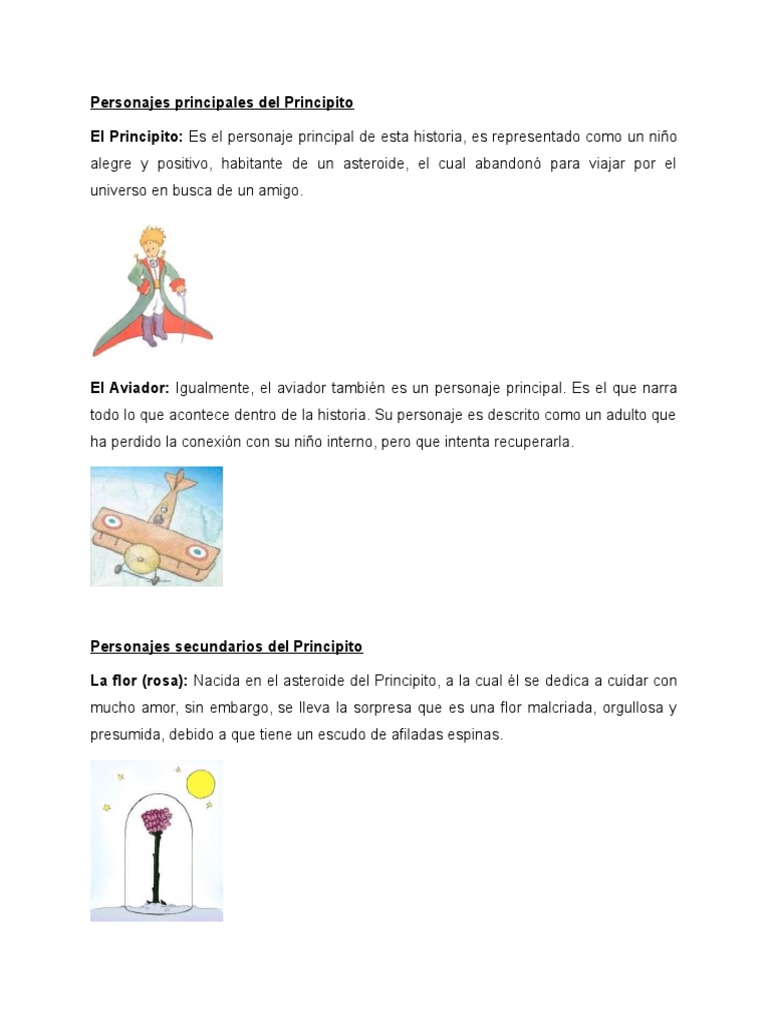 Personajes principales del Principito

El Principito: Es el personaje principal de esta historia, es representado como un niño alegre y positivo, habitante de un asteroide, el cual abandonó para viajar por el universo en busca de un amigo.

El Aviador: Igualmente, el aviador también es un personaje principal. Es el que narra todo lo que acontece dentro de la historia. Su personaje es descrito como un adulto que ha perdido la conexión con su niño interno, pero que intenta recuperarla.

Personajes secundarios del Principito

La flor (rosa): Nacida en el asteroide del Principito, a la cual él se dedica a cuidar con mucho amor, sin embargo, se lleva la sorpresa que es una flor malcriada, orgullosa y presumida, debido a que tiene un escudo de afiladas espinas.